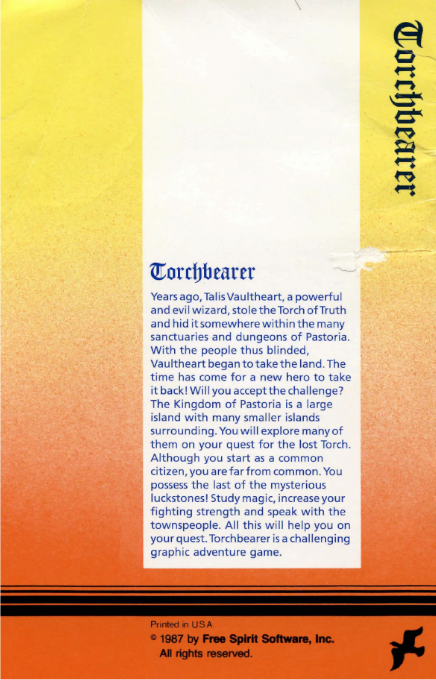 Torchbearer

Torchbearer

Years ago, Talis Vaultheart, a powerful and evil wizard, stole the Torch of Truth and hid it somewhere within the many sanctuaries and dungeons of Pastoria. With the people thus blinded, Vaultheart began to take the land. The time has come for a new hero to take it back! Will you accept the challenge? The Kingdom of Pastoria is a large island with many smaller islands surrounding. You will explore many of them on your quest for the lost Torch. Although you start as a common citizen, you are far from common. You possess the last of the mysterious luckstones! Study magic, increase your fighting strength and speak with the townspeople. All this will help you on your quest. Torchbearer is a challenging graphic adventure game.

Printed in USA
© 1987 by Free Spirit Software, Inc.
All rights reserved.